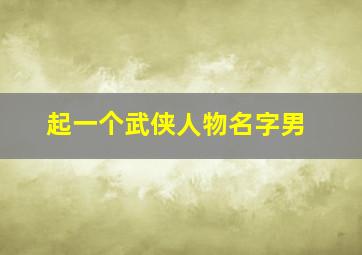 起一个武侠人物名字男